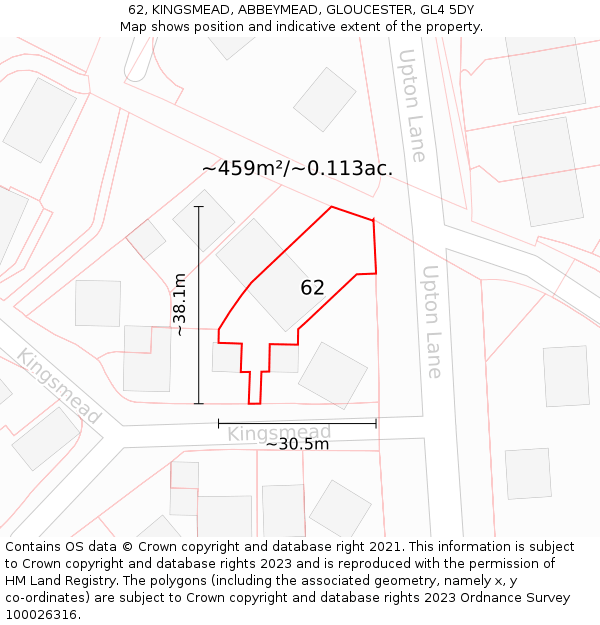 62, KINGSMEAD, ABBEYMEAD, GLOUCESTER, GL4 5DY
Map shows position and indicative extent of the property.

Upton Lane

~459m²/~0.113ac.

~38.1m

62

Upton Lane

Kingsmead

Kingsmead

~30.5m

Contains OS data © Crown copyright and database right 2021. This information is subject to Crown copyright and database rights 2023 and is reproduced with the permission of HM Land Registry. The polygons (including the associated geometry, namely x, y co-ordinates) are subject to Crown copyright and database rights 2023 Ordnance Survey 100026316.